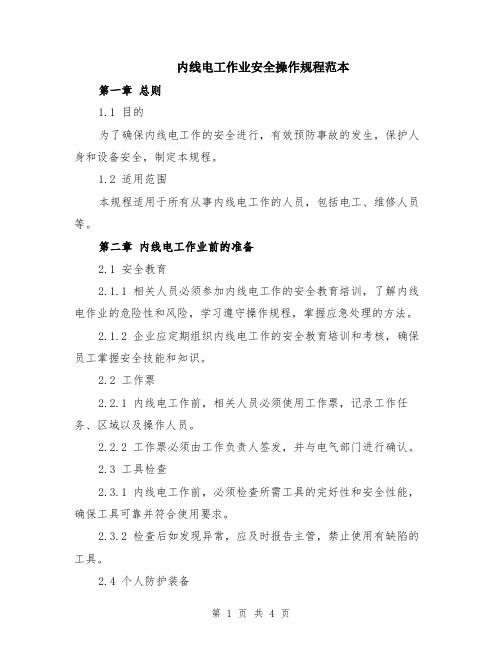 内线电工作业安全操作规程范本

第一章 总则

1.1 目的

为了确保内线电工作的安全进行，有效预防事故的发生，保护人身和设备安全，制定本规程。

1.2 适用范围

本规程适用于所有从事内线电工作的人员，包括电工、维修人员等。

第二章 内线电工作业前的准备

2.1 安全教育

2.1.1 相关人员必须参加内线电工作的安全教育培训，了解内线电作业的危险性和风险，学习遵守操作规程，掌握应急处理的方法。

2.1.2 企业应定期组织内线电工作的安全教育培训和考核，确保员工掌握安全技能和知识。

2.2 工作票

2.2.1 内线电工作前，相关人员必须使用工作票，记录工作任务、区域以及操作人员。

2.2.2 工作票必须由工作负责人签发，并与电气部门进行确认。

2.3 工具检查

2.3.1 内线电工作前，必须检查所需工具的完好性和安全性能，确保工具可靠并符合使用要求。

2.3.2 检查后如发现异常，应及时报告主管，禁止使用有缺陷的工具。

2.4 个人防护装备

第 1 页 共 4 页